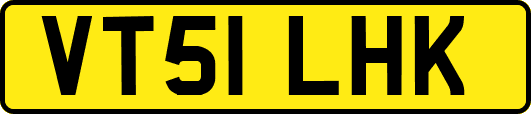 VT51 LHK